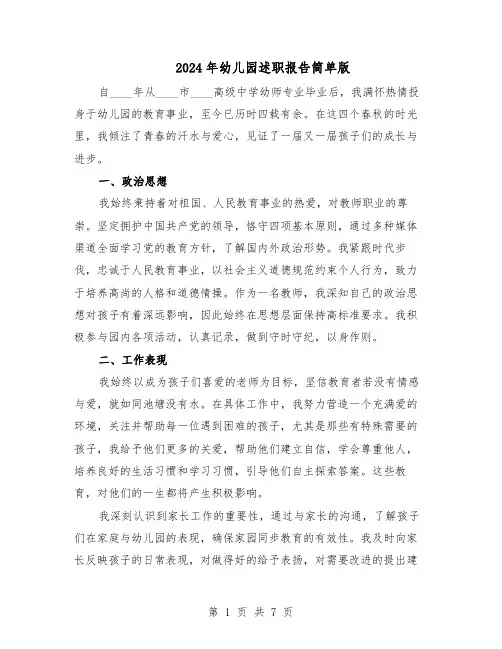 2024年幼儿园述职报告简单版

自____年从____市____高级中学幼师专业毕业后，我满怀热情投身于幼儿园的教育事业，至今已历时四载有余。在这四个春秋的时光里，我倾注了青春的汗水与爱心，见证了一届又一届孩子们的成长与进步。

一、政治思想

我始终秉持着对祖国、人民教育事业的热爱，对教师职业的尊崇。坚定拥护中国共产党的领导，恪守四项基本原则，通过多种媒体渠道全面学习党的教育方针，了解国内外政治形势。我紧跟时代步伐，忠诚于人民教育事业，以社会主义道德规范约束个人行为，致力于培养高尚的人格和道德情操。作为一名教师，我深知自己的政治思想对孩子有着深远影响，因此始终在思想层面保持高标准要求。我积极参与园内各项活动，认真记录，做到守时守纪，以身作则。

二、工作表现

我始终以成为孩子们喜爱的老师为目标，坚信教育者若没有情感与爱，就如同池塘没有水。在具体工作中，我努力营造一个充满爱的环境，关注并帮助每一位遇到困难的孩子，尤其是那些有特殊需要的孩子，我给予他们更多的关爱，帮助他们建立自信，学会尊重他人，培养良好的生活习惯和学习习惯，引导他们自主探索答案。这些教育，对他们的一生都将产生积极影响。

我深刻认识到家长工作的重要性，通过与家长的沟通，了解孩子们在家庭与幼儿园的表现，确保家园同步教育的有效性。我及时向家长反映孩子的日常表现，对做得好的给予表扬，对需要改进的提出建

第 1 页 共 7 页